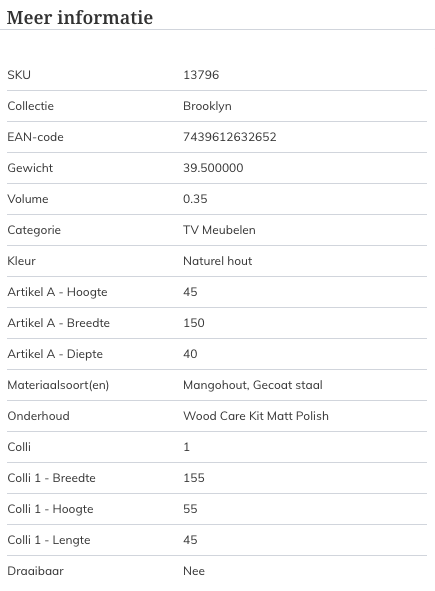 Meer informatie

| | |
|---|---|
| SKU | 13796 |
| Collectie | Brooklyn |
| EAN-code | 7439612632652 |
| Gewicht | 39.500000 |
| Volume | 0.35 |
| Categorie | TV Meubelen |
| Kleur | Naturel hout |
| Artikel A - Hoogte | 45 |
| Artikel A - Breedte | 150 |
| Artikel A - Diepte | 40 |
| Materiaalsoort(en) | Mangohout, Gecoat staal |
| Onderhoud | Wood Care Kit Matt Polish |
| Colli | 1 |
| Colli 1 - Breedte | 155 |
| Colli 1 - Hoogte | 55 |
| Colli 1 - Lengte | 45 |
| Draaibaar | Nee |